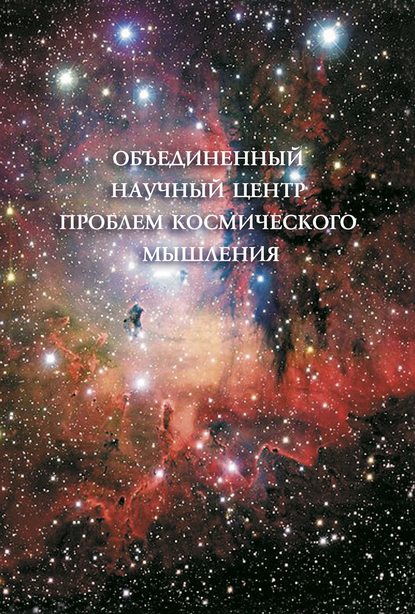 ОБЪЕДИНЕННЫЙ
НАУЧНЫЙ ЦЕНТР
ПРОБЛЕМ КОСМИЧЕСКОГО
МЫШЛЕНИЯ